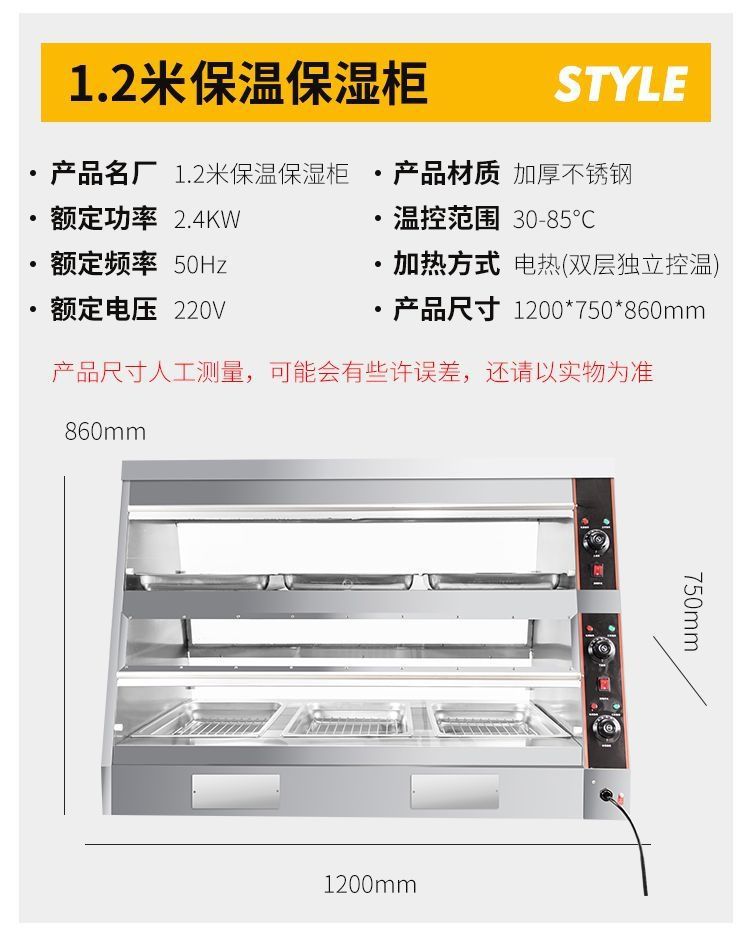 1.2米保温保湿柜

STYLE

• 产品名厂 1.2米保温保湿柜

• 额定功率 2.4KW

• 额定频率 50Hz

• 额定电压 220V

• 产品材质 加厚不锈钢

• 温控范围 30-85°C

• 加热方式 电热(双层独立控温)

• 产品尺寸 1200*750*860mm

产品尺寸人工测量，可能会有些许误差，还请以实物为准

860mm

750mm

1200mm